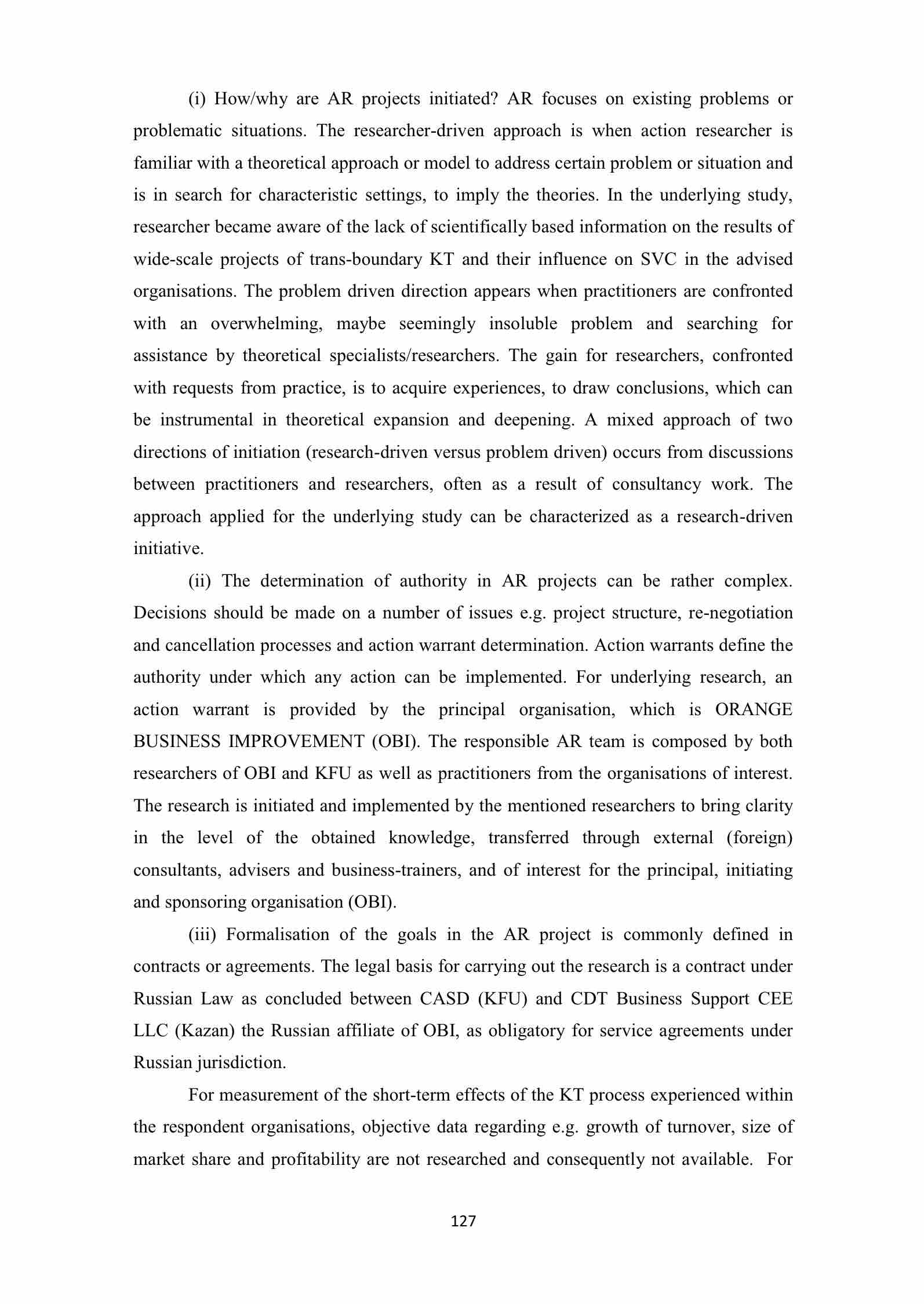 (i) How/why are AR projects initiated? AR focuses on existing problems or problematic situations. The researcher-driven approach is when action researcher is familiar with a theoretical approach or model to address certain problem or situation and is in search for characteristic settings, to imply the theories. In the underlying study, researcher became aware of the lack of scientifically based information on the results of wide-scale projects of trans-boundary KT and their influence on SVC in the advised organisations. The problem driven direction appears when practitioners are confronted with an overwhelming, maybe seemingly insoluble problem and searching for assistance by theoretical specialists/researchers. The gain for researchers, confronted with requests from practice, is to acquire experiences, to draw conclusions, which can be instrumental in theoretical expansion and deepening. A mixed approach of two directions of initiation (research-driven versus problem driven) occurs from discussions between practitioners and researchers, often as a result of consultancy work. The approach applied for the underlying study can be characterized as a research-driven initiative.

(ii) The determination of authority in AR projects can be rather complex. Decisions should be made on a number of issues e.g. project structure, re-negotiation and cancellation processes and action warrant determination. Action warrants define the authority under which any action can be implemented. For underlying research, an action warrant is provided by the principal organisation, which is ORANGE BUSINESS IMPROVEMENT (OBI). The responsible AR team is composed by both researchers of OBI and KFU as well as practitioners from the organisations of interest. The research is initiated and implemented by the mentioned researchers to bring clarity in the level of the obtained knowledge, transferred through external (foreign) consultants, advisers and business-trainers, and of interest for the principal, initiating and sponsoring organisation (OBI).

(iii) Formalisation of the goals in the AR project is commonly defined in contracts or agreements. The legal basis for carrying out the research is a contract under Russian Law as concluded between CASD (KFU) and CDT Business Support CEE LLC (Kazan) the Russian affiliate of OBI, as obligatory for service agreements under Russian jurisdiction.

For measurement of the short-term effects of the KT process experienced within the respondent organisations, objective data regarding e.g. growth of turnover, size of market share and profitability are not researched and consequently not available. For

127